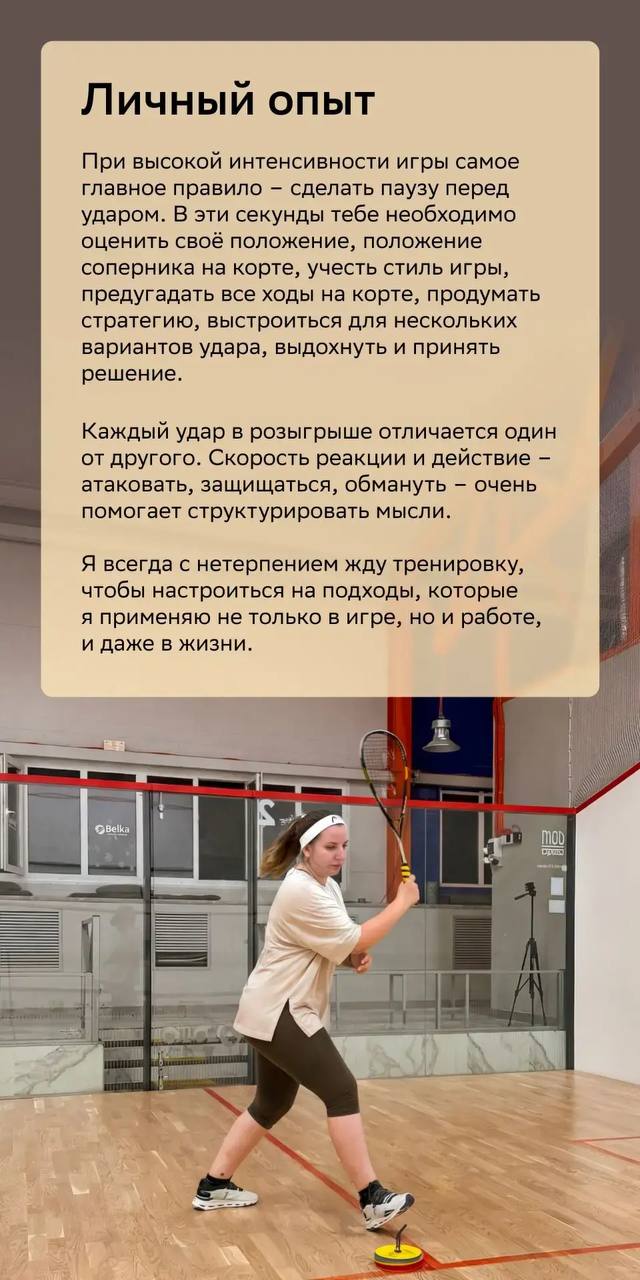 Личный опыт

При высокой интенсивности игры самое главное правило – сделать паузу перед ударом. В эти секунды тебе необходимо оценить своё положение, положение соперника на корте, учесть стиль игры, предугадать все ходы на корте, продумать стратегию, выстроиться для нескольких вариантов удара, выдохнуть и принять решение.

Каждый удар в розыгрыше отличается один от другого. Скорость реакции и действие – атаковать, защищаться, обмануть – очень помогает структурировать мысли.

Я всегда с нетерпением жду тренировку, чтобы настроиться на подходы, которые я применяю не только в игре, но и работе, и даже в жизни.